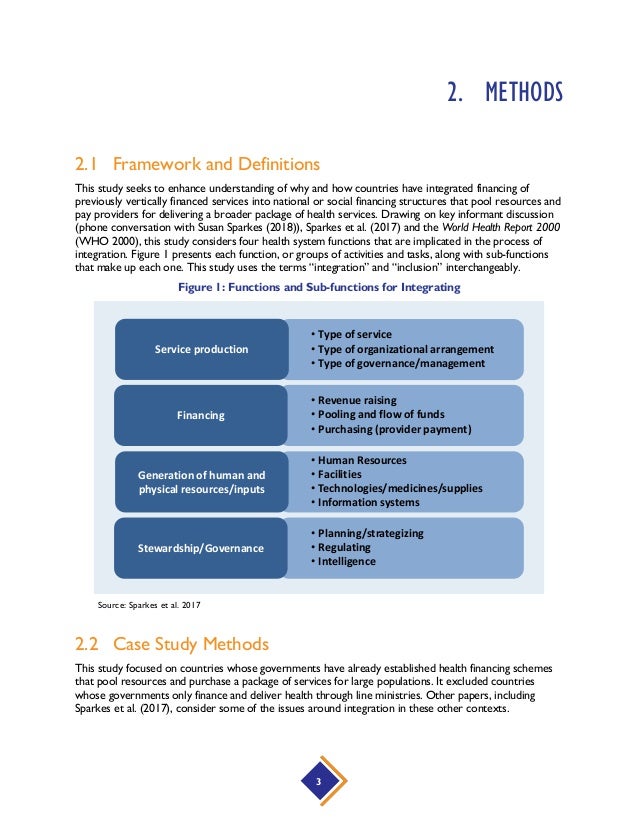 2. METHODS

2.1 Framework and Definitions

This study seeks to enhance understanding of why and how countries have integrated financing of previously vertically financed services into national or social financing structures that pool resources and pay providers for delivering a broader package of health services. Drawing on key informant discussion (phone conversation with Susan Sparkes (2018)), Sparkes et al. (2017) and the World Health Report 2000 (WHO 2000), this study considers four health system functions that are implicated in the process of integration. Figure 1 presents each function, or groups of activities and tasks, along with sub-functions that make up each one. This study uses the terms "integration" and "inclusion" interchangeably.

Figure 1: Functions and Sub-functions for Integrating

Service production
• Type of service
• Type of organizational arrangement
• Type of governance/management

Financing
• Revenue raising
• Pooling and flow of funds
• Purchasing (provider payment)

Generation of human and physical resources/inputs
• Human Resources
• Facilities
• Technologies/medicines/supplies
• Information systems

Stewardship/Governance
• Planning/strategizing
• Regulating
• Intelligence

Source: Sparkes et al. 2017

2.2 Case Study Methods

This study focused on countries whose governments have already established health financing schemes that pool resources and purchase a package of services for large populations. It excluded countries whose governments only finance and deliver health through line ministries. Other papers, including Sparkes et al. (2017), consider some of the issues around integration in these other contexts.

3